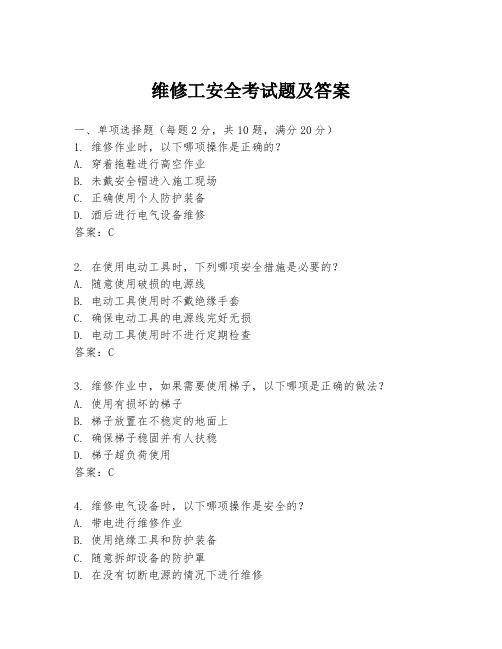 维修工安全考试题及答案

一、单项选择题（每题2分，共10题，满分20分）
1. 维修作业时，以下哪项操作是正确的？
A. 穿着拖鞋进行高空作业
B. 未戴安全帽进入施工现场
C. 正确使用个人防护装备
D. 酒后进行电气设备维修
答案：C

2. 在使用电动工具时，下列哪项安全措施是必要的？
A. 随意使用破损的电源线
B. 电动工具使用时不戴绝缘手套
C. 确保电动工具的电源线完好无损
D. 电动工具使用时不进行定期检查
答案：C

3. 维修作业中，如果需要使用梯子，以下哪项是正确的做法？
A. 使用有损坏的梯子
B. 梯子放置在不稳定的地面上
C. 确保梯子稳固并有人扶稳
D. 梯子超负荷使用
答案：C

4. 维修电气设备时，以下哪项操作是安全的？
A. 带电进行维修作业
B. 使用绝缘工具和防护装备
C. 随意拆卸设备的防护罩
D. 在没有切断电源的情况下进行维修